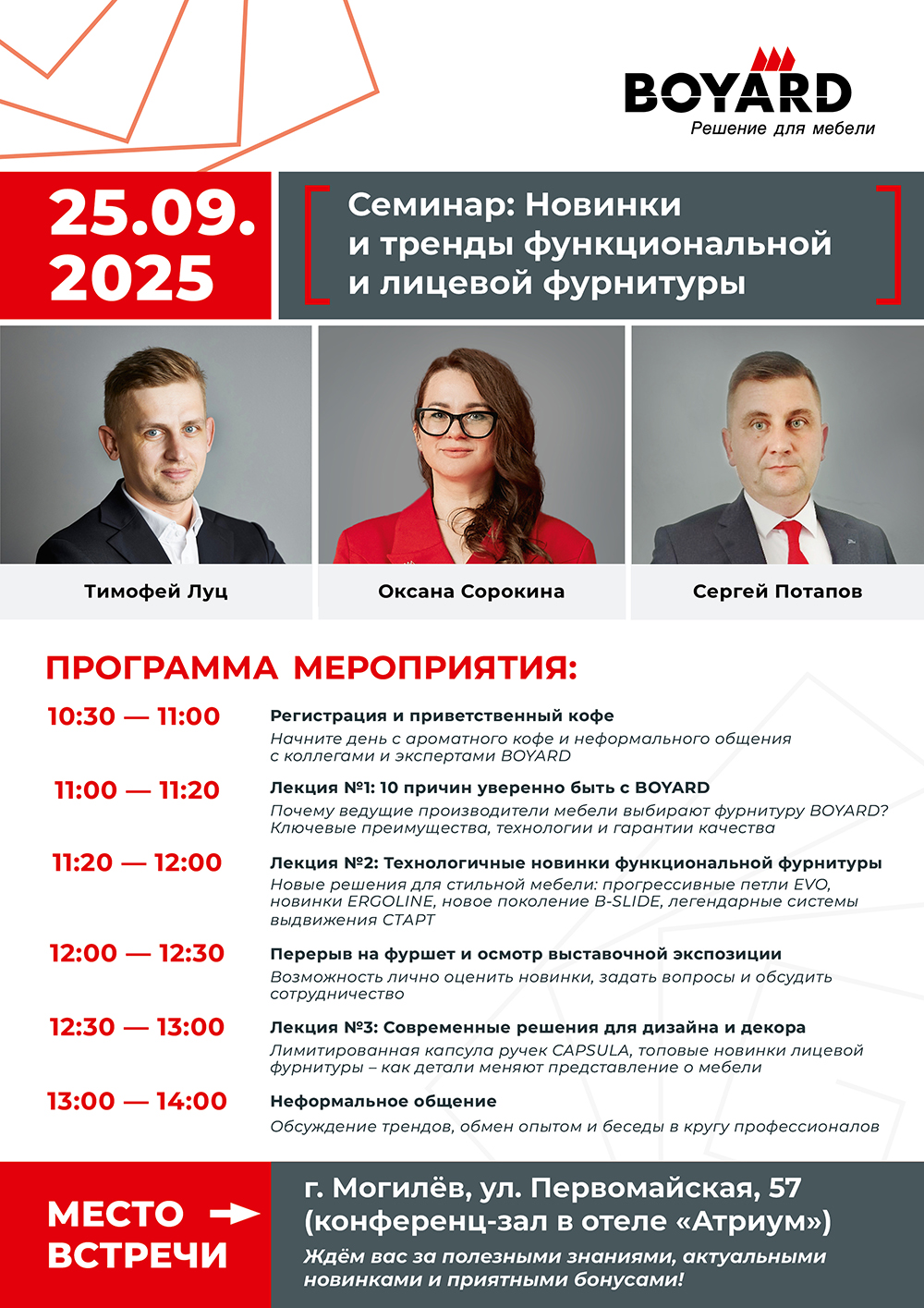 BOYARD
Решение для мебели

25.09.
2025

Семинар: Новинки и тренды функциональной и лицевой фурнитуры

Тимофей Луц

Оксана Сорокина

Сергей Потапов

ПРОГРАММА МЕРОПРИЯТИЯ:

10:30 — 11:00
Регистрация и приветственный кофе
Начните день с ароматного кофе и неформального общения с коллегами и экспертами BOYARD

11:00 — 11:20
Лекция №1: 10 причин уверенно быть с BOYARD
Почему ведущие производители мебели выбирают фурнитуру BOYARD? Ключевые преимущества, технологии и гарантии качества

11:20 — 12:00
Лекция №2: Технологичные новинки функциональной фурнитуры
Новые решения для стильной мебели: прогрессивные петли EVO, новинки ERGOLINE, новое поколение B-SLIDE, легендарные системы выдвижения СТАРТ

12:00 — 12:30
Перерыв на фуршет и осмотр выставочной экспозиции
Возможность лично оценить новинки, задать вопросы и обсудить сотрудничество

12:30 — 13:00
Лекция №3: Современные решения для дизайна и декора
Лимитированная капсула ручек CAPSULA, топовые новинки лицевой фурнитуры – как детали меняют представление о мебели

13:00 — 14:00
Неформальное общение
Обсуждение трендов, обмен опытом и беседы в кругу профессионалов

МЕСТО ВСТРЕЧИ

г. Могилёв, ул. Первомайская, 57
(конференц-зал в отеле «Атриум»)
Ждём вас за полезными знаниями, актуальными новинками и приятными бонусами!